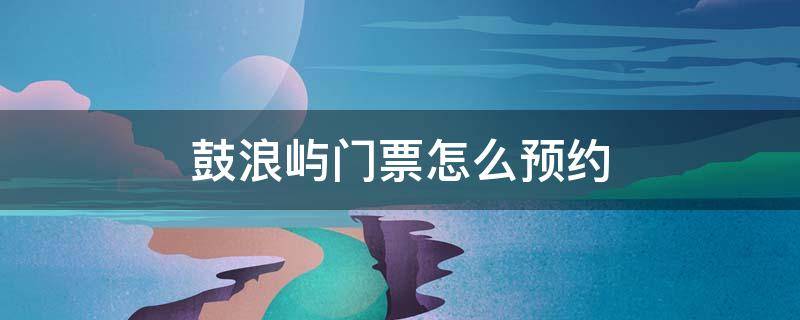 鼓浪屿门票怎么预约